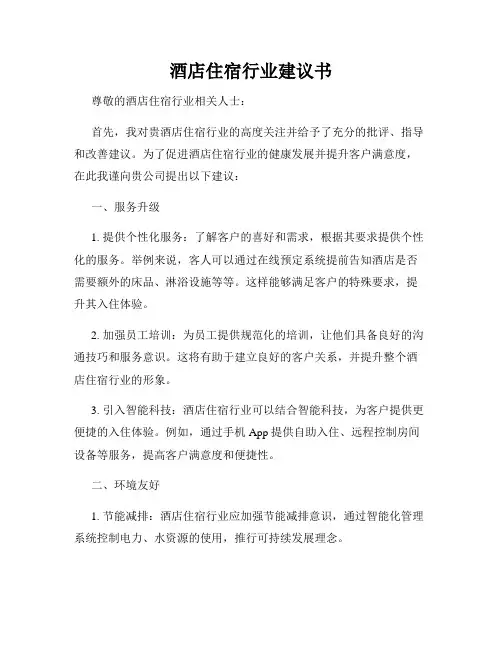 酒店住宿行业建议书

尊敬的酒店住宿行业相关人士：

首先，我对贵酒店住宿行业的高度关注并给予了充分的批评、指导和改善建议。为了促进酒店住宿行业的健康发展并提升客户满意度，在此我谨向贵公司提出以下建议：

一、服务升级

1. 提供个性化服务：了解客户的喜好和需求，根据其要求提供个性化的服务。举例来说，客人可以通过在线预定系统提前告知酒店是否需要额外的床品、淋浴设施等等。这样能够满足客户的特殊要求，提升其入住体验。

2. 加强员工培训：为员工提供规范化的培训，让他们具备良好的沟通技巧和服务意识。这将有助于建立良好的客户关系，并提升整个酒店住宿行业的形象。

3. 引入智能科技：酒店住宿行业可以结合智能科技，为客户提供更便捷的入住体验。例如，通过手机 App 提供自助入住、远程控制房间设备等服务，提高客户满意度和便捷性。

二、环境友好

1. 节能减排：酒店住宿行业应加强节能减排意识，通过智能化管理系统控制电力、水资源的使用，推行可持续发展理念。